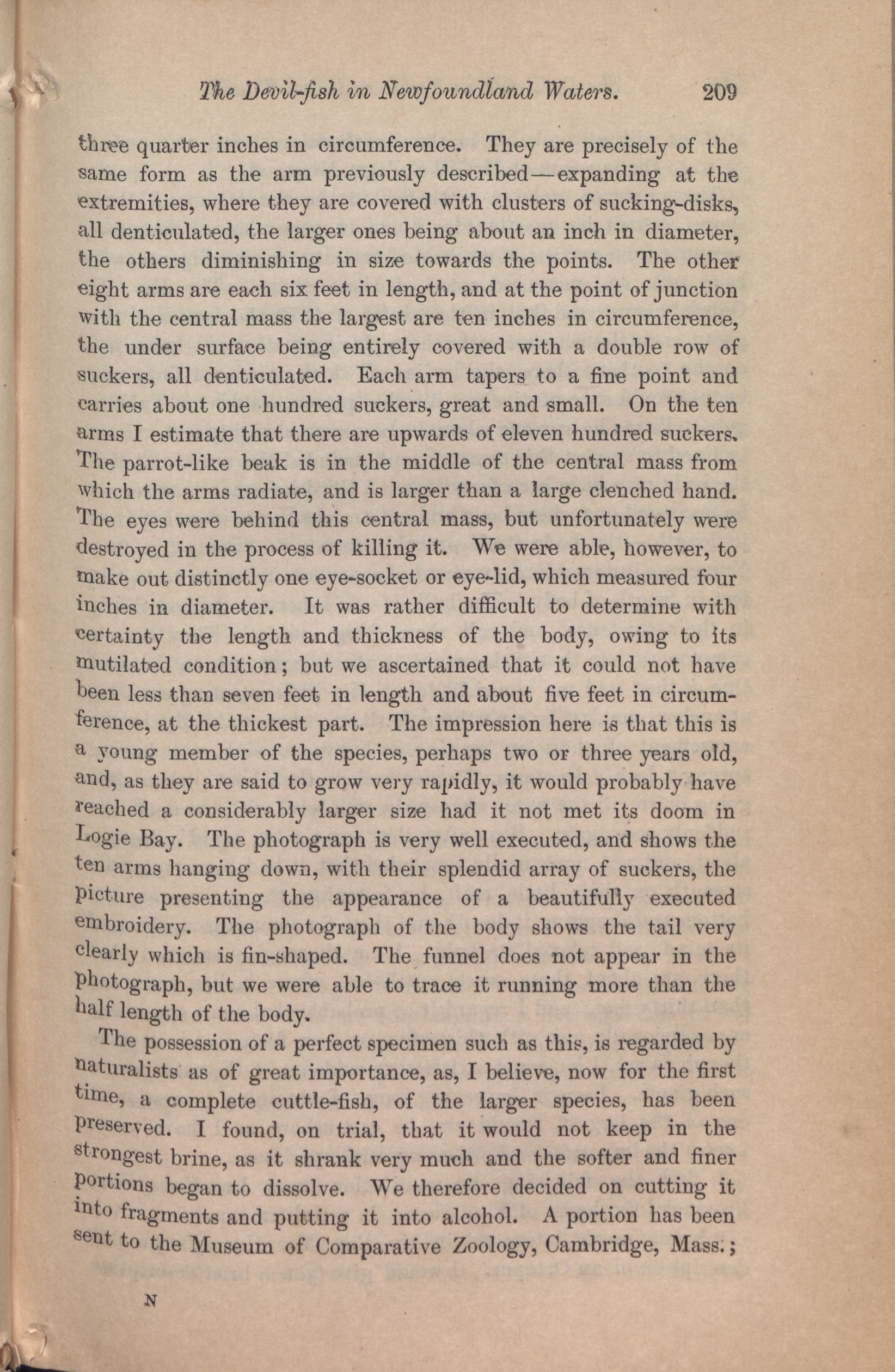 The Devil-fish in Newfoundland Waters. 209

three quarter inches in circumference. They are precisely of the same form as the arm previously described—expanding at the extremities, where they are covered with clusters of sucking-disks, all denticulated, the larger ones being about an inch in diameter, the others diminishing in size towards the points. The other eight arms are each six feet in length, and at the point of junction with the central mass the largest are ten inches in circumference, the under surface being entirely covered with a double row of suckers, all denticulated. Each arm tapers to a fine point and carries about one hundred suckers, great and small. On the ten arms I estimate that there are upwards of eleven hundred suckers. The parrot-like beak is in the middle of the central mass from which the arms radiate, and is larger than a large clenched hand. The eyes were behind this central mass, but unfortunately were destroyed in the process of killing it. We were able, however, to make out distinctly one eye-socket or eye-lid, which measured four inches in diameter. It was rather difficult to determine with certainty the length and thickness of the body, owing to its mutilated condition; but we ascertained that it could not have been less than seven feet in length and about five feet in circumference, at the thickest part. The impression here is that this is a young member of the species, perhaps two or three years old, and, as they are said to grow very rapidly, it would probably have reached a considerably larger size had it not met its doom in Logie Bay. The photograph is very well executed, and shows the ten arms hanging down, with their splendid array of suckers, the picture presenting the appearance of a beautifully executed embroidery. The photograph of the body shows the tail very clearly which is fin-shaped. The funnel does not appear in the photograph, but we were able to trace it running more than the half length of the body.

The possession of a perfect specimen such as this, is regarded by naturalists as of great importance, as, I believe, now for the first time, a complete cuttle-fish, of the larger species, has been preserved. I found, on trial, that it would not keep in the strongest brine, as it shrank very much and the softer and finer portions began to dissolve. We therefore decided on cutting it into fragments and putting it into alcohol. A portion has been sent to the Museum of Comparative Zoology, Cambridge, Mass.;

N